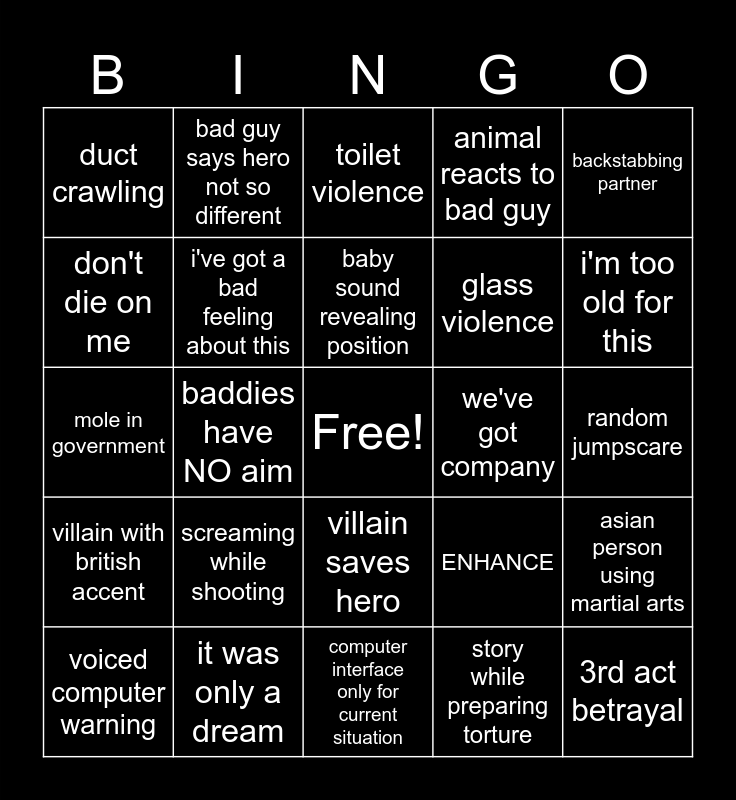 | B | I | N | G | O |
|---|---|---|---|---|
| duct crawling | bad guy says hero not so different | toilet violence | animal reacts to bad guy | backstabbing partner |
| don't die on me | i've got a bad feeling about this | baby sound revealing position | glass violence | i'm too old for this |
| mole in government | baddies have NO aim | Free! | we've got company | random jumpscare |
| villain with british accent | screaming while shooting | villain saves hero | ENHANCE | asian person using martial arts |
| voiced computer warning | it was only a dream | computer interface only for current situation | story while preparing torture | 3rd act betrayal |